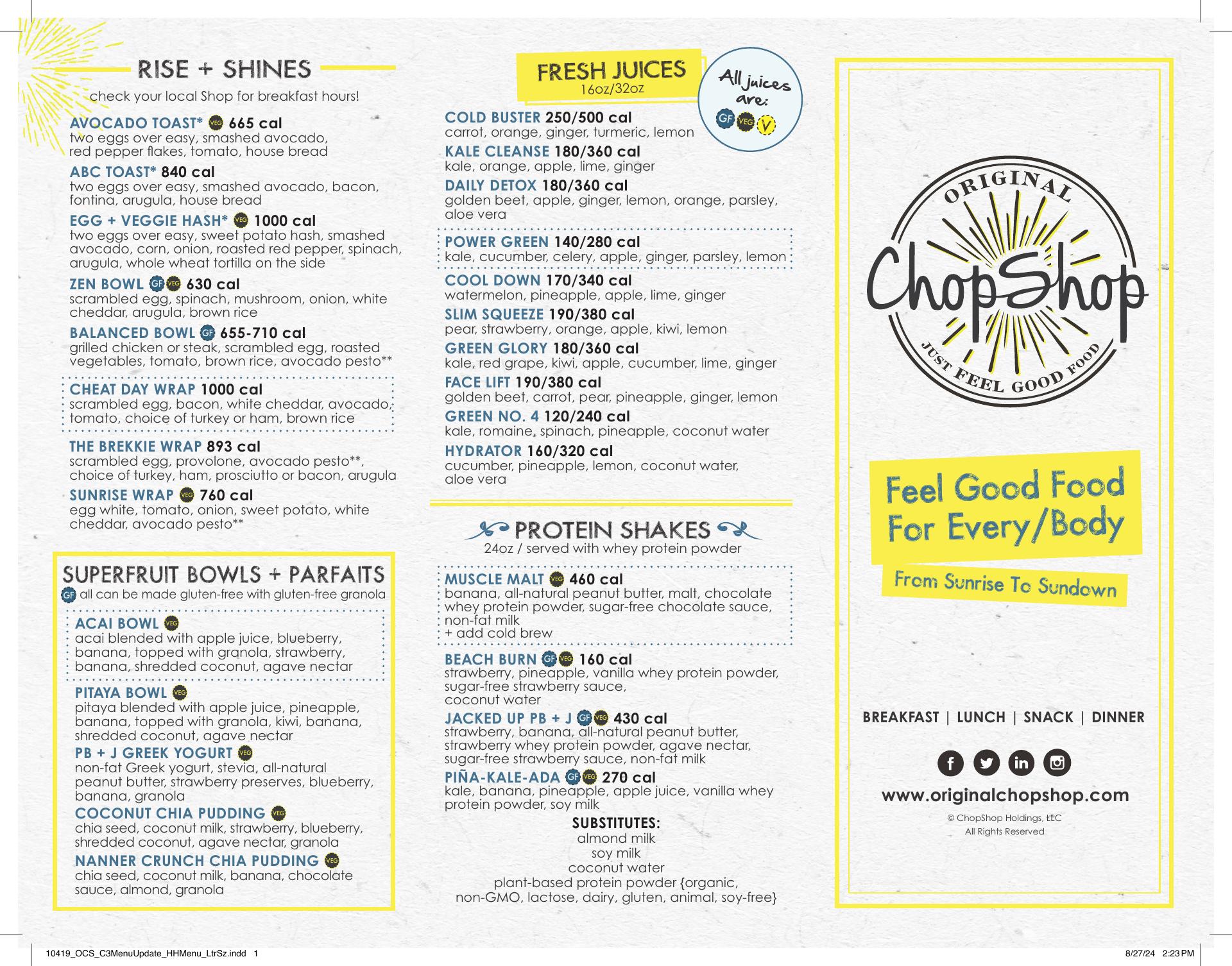 RISE + SHINES

check your local Shop for breakfast hours!

AVOCADO TOAST* VEG 665 cal
two eggs over easy, smashed avocado, red pepper flakes, tomato, house bread

ABC TOAST* 840 cal
two eggs over easy, smashed avocado, bacon, fontina, arugula, house bread

EGG + VEGGIE HASH* VEG 1000 cal
two eggs over easy, sweet potato hash, smashed avocado, corn, onion, roasted red pepper, spinach, arugula, whole wheat tortilla on the side

ZEN BOWL GF VEG 630 cal
scrambled egg, spinach, mushroom, onion, white cheddar, arugula, brown rice

BALANCED BOWL GF 655-710 cal
grilled chicken or steak, scrambled egg, roasted vegetables, tomato, brown rice, avocado pesto**

CHEAT DAY WRAP 1000 cal
scrambled egg, bacon, white cheddar, avocado, tomato, choice of turkey or ham, brown rice

THE BREKKIE WRAP 893 cal
scrambled egg, provolone, avocado pesto**, choice of turkey, ham, prosciutto or bacon, arugula

SUNRISE WRAP VEG 760 cal
egg white, tomato, onion, sweet potato, white cheddar, avocado pesto**

SUPERFRUIT BOWLS + PARFAITS

GF all can be made gluten-free with gluten-free granola

ACAI BOWL VEG
acai blended with apple juice, blueberry, banana, topped with granola, strawberry, banana, shredded coconut, agave nectar

PITAYA BOWL VEG
pitaya blended with apple juice, pineapple, banana, topped with granola, kiwi, banana, shredded coconut, agave nectar

PB + J GREEK YOGURT VEG
non-fat Greek yogurt, stevia, all-natural peanut butter, strawberry preserves, blueberry, banana, granola

COCONUT CHIA PUDDING VEG
chia seed, coconut milk, strawberry, blueberry, shredded coconut, agave nectar, granola

NANNER CRUNCH CHIA PUDDING VEG
chia seed, coconut milk, banana, chocolate sauce, almond, granola

FRESH JUICES
16oz/32oz

All juices are: GF VEG V

COLD BUSTER 250/500 cal
carrot, orange, ginger, turmeric, lemon

KALE CLEANSE 180/360 cal
kale, orange, apple, lime, ginger

DAILY DETOX 180/360 cal
golden beet, apple, ginger, lemon, orange, parsley, aloe vera

POWER GREEN 140/280 cal
kale, cucumber, celery, apple, ginger, parsley, lemon

COOL DOWN 170/340 cal
watermelon, pineapple, apple, lime, ginger

SLIM SQUEEZE 190/380 cal
pear, strawberry, orange, apple, kiwi, lemon

GREEN GLORY 180/360 cal
kale, red grape, kiwi, apple, cucumber, lime, ginger

FACE LIFT 190/380 cal
golden beet, carrot, pear, pineapple, ginger, lemon

GREEN NO. 4 120/240 cal
kale, romaine, spinach, pineapple, coconut water

HYDRATOR 160/320 cal
cucumber, pineapple, lemon, coconut water, aloe vera

PROTEIN SHAKES
24oz / served with whey protein powder

MUSCLE MALT VEG 460 cal
banana, all-natural peanut butter, malt, chocolate whey protein powder, sugar-free chocolate sauce, non-fat milk
+ add cold brew

BEACH BURN GF VEG 160 cal
strawberry, pineapple, vanilla whey protein powder, sugar-free strawberry sauce, coconut water

JACKED UP PB + J GF VEG 430 cal
strawberry, banana, all-natural peanut butter, strawberry whey protein powder, agave nectar, sugar-free strawberry sauce, non-fat milk

PIÑA-KALE-ADA GF VEG 270 cal
kale, banana, pineapple, apple juice, vanilla whey protein powder, soy milk

SUBSTITUTES:
almond milk
soy milk
coconut water
plant-based protein powder {organic, non-GMO, lactose, dairy, gluten, animal, soy-free}

ORIGINAL
ChopShop
JUST FEEL GOOD FOOD

Feel Good Food For Every/Body

From Sunrise To Sundown

BREAKFAST | LUNCH | SNACK | DINNER

www.originalchopshop.com

© ChopShop Holdings, LLC
All Rights Reserved

10419_OCS_C3MenuUpdate_HHMenu_LtrSz.indd 1

8/27/24 2:23 PM